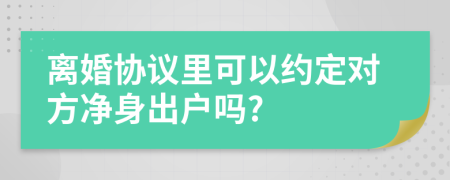 离婚协议里可以约定对方净身出户吗?